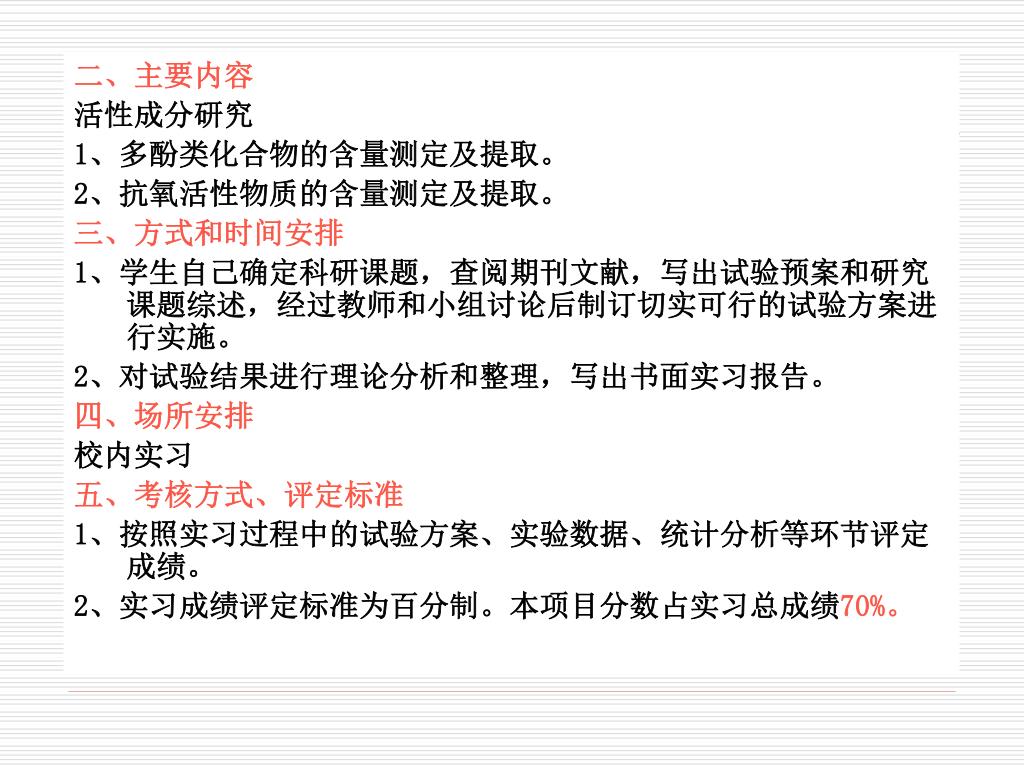 二、主要内容
活性成分研究
1、多酚类化合物的含量测定及提取。
2、抗氧活性物质的含量测定及提取。
三、方式和时间安排
1、学生自己确定科研课题，查阅期刊文献，写出试验预案和研究课题综述，经过教师和小组讨论后制订切实可行的试验方案进行实施。
2、对试验结果进行理论分析和整理，写出书面实习报告。
四、场所安排
校内实习
五、考核方式、评定标准
1、按照实习过程中的试验方案、实验数据、统计分析等环节评定成绩。
2、实习成绩评定标准为百分制。本项目分数占实习总成绩70%。